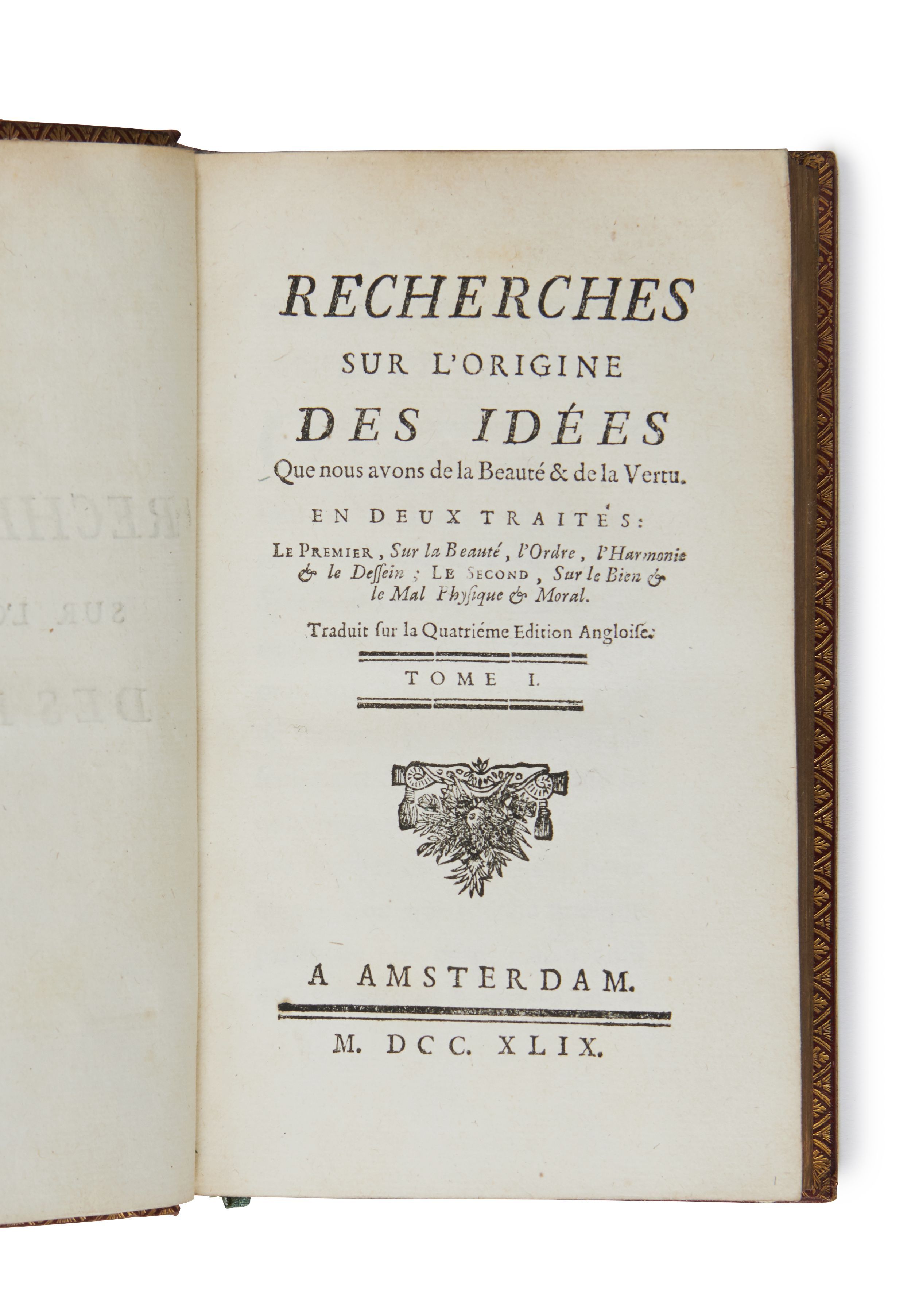 RECHERCHES
SUR L'ORIGINE
DES IDÉES
Que nous avons de la Beauté & de la Vertu.

EN DEUX TRAITÉS:
LE PREMIER, Sur la Beauté, l'Ordre, l'Harmonie & le Dessein; LE SECOND, Sur le Bien & le Mal Physique & Moral.

Traduit sur la Quatriéme Edition Angloise.

TOME I.

A AMSTERDAM.

M. DCC. XLIX.